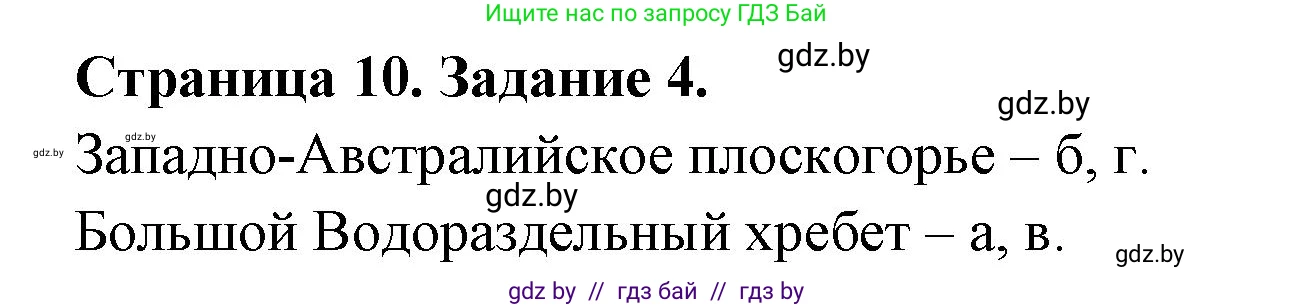 Ищите нас по запросу ГДЗ Бай

gdz.by

Страница 10. Задание 4.

gdz.by

gdz.by gdz.by Западно-Австралийское плоскогорье – б, г.

gdz.by

Большой Водораздельный хребет – а, в.

gdz.by

gdz by // гдз бай // гдз by